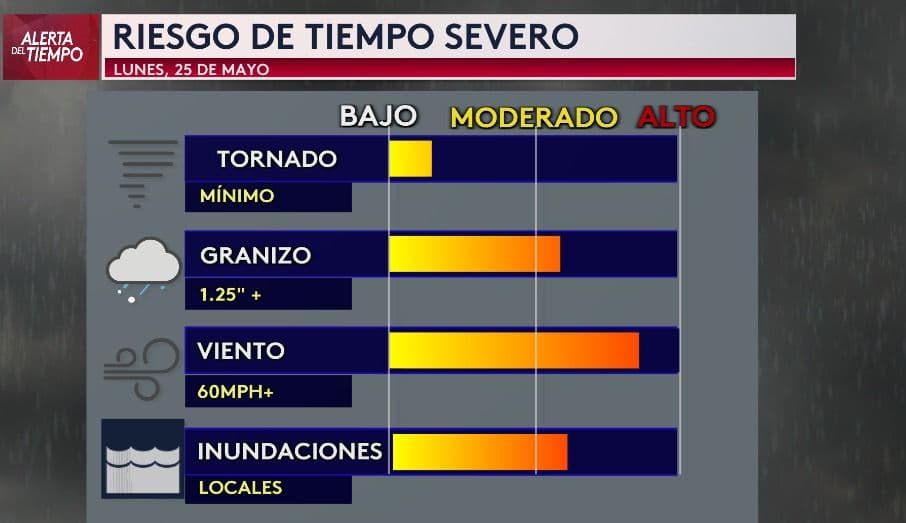 ALERTA DEL TIEMPO

RIESGO DE TIEMPO SEVERO

LUNES, 25 DE MAYO

BAJO MODERADO ALTO

TORNADO
MÍNIMO

GRANIZO
1.25" +

VIENTO
60MPH+

INUNDACIONES
LOCALES